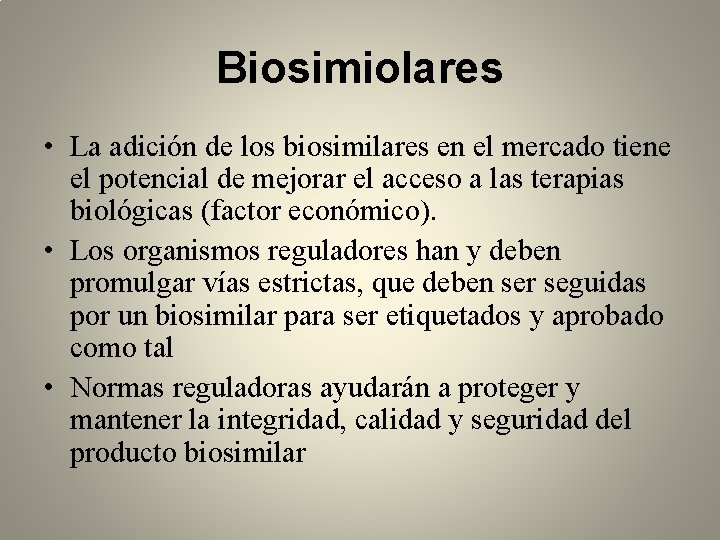 Biosimiolares

• La adición de los biosimilares en el mercado tiene el potencial de mejorar el acceso a las terapias biológicas (factor económico).
• Los organismos reguladores han y deben promulgar vías estrictas, que deben ser seguidas por un biosimilar para ser etiquetados y aprobado como tal
• Normas reguladoras ayudarán a proteger y mantener la integridad, calidad y seguridad del producto biosimilar